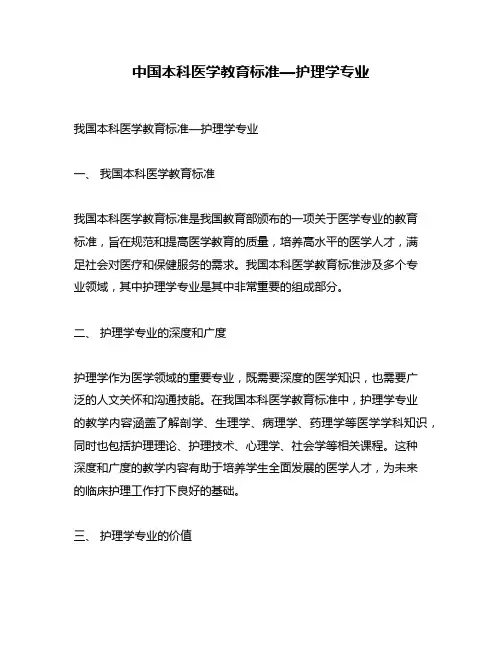 中国本科医学教育标准—护理学专业

我国本科医学教育标准—护理学专业

一、 我国本科医学教育标准

我国本科医学教育标准是我国教育部颁布的一项关于医学专业的教育标准，旨在规范和提高医学教育的质量，培养高水平的医学人才，满足社会对医疗和保健服务的需求。我国本科医学教育标准涉及多个专业领域，其中护理学专业是其中非常重要的组成部分。

二、 护理学专业的深度和广度

护理学作为医学领域的重要专业，既需要深度的医学知识，也需要广泛的人文关怀和沟通技能。在我国本科医学教育标准中，护理学专业的教学内容涵盖了解剖学、生理学、病理学、药理学等医学学科知识，同时也包括护理理论、护理技术、心理学、社会学等相关课程。这种深度和广度的教学内容有助于培养学生全面发展的医学人才，为未来的临床护理工作打下良好的基础。

三、 护理学专业的价值